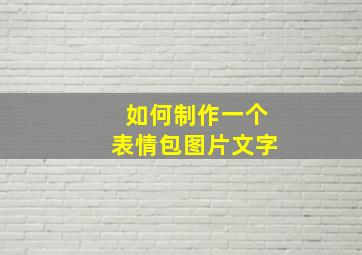 如何制作一个
表情包图片文字